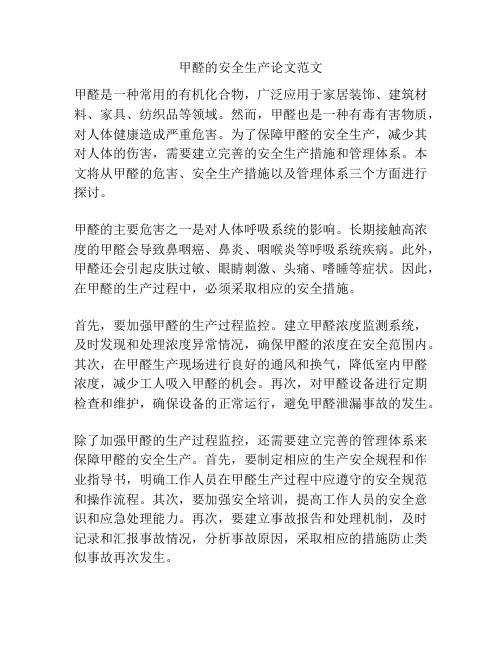 甲醛的安全生产论文范文

甲醛是一种常用的有机化合物，广泛应用于家居装饰、建筑材料、家具、纺织品等领域。然而，甲醛也是一种有毒有害物质，对人体健康造成严重危害。为了保障甲醛的安全生产，减少其对人体的伤害，需要建立完善的安全生产措施和管理体系。本文将从甲醛的危害、安全生产措施以及管理体系三个方面进行探讨。

甲醛的主要危害之一是对人体呼吸系统的影响。长期接触高浓度的甲醛会导致鼻咽癌、鼻炎、咽喉炎等呼吸系统疾病。此外，甲醛还会引起皮肤过敏、眼睛刺激、头痛、嗜睡等症状。因此，在甲醛的生产过程中，必须采取相应的安全措施。

首先，要加强甲醛的生产过程监控。建立甲醛浓度监测系统，及时发现和处理浓度异常情况，确保甲醛的浓度在安全范围内。其次，在甲醛生产现场进行良好的通风和换气，降低室内甲醛浓度，减少工人吸入甲醛的机会。再次，对甲醛设备进行定期检查和维护，确保设备的正常运行，避免甲醛泄漏事故的发生。

除了加强甲醛的生产过程监控，还需要建立完善的管理体系来保障甲醛的安全生产。首先，要制定相应的生产安全规程和作业指导书，明确工作人员在甲醛生产过程中应遵守的安全规范和操作流程。其次，要加强安全培训，提高工作人员的安全意识和应急处理能力。再次，要建立事故报告和处理机制，及时记录和汇报事故情况，分析事故原因，采取相应的措施防止类似事故再次发生。